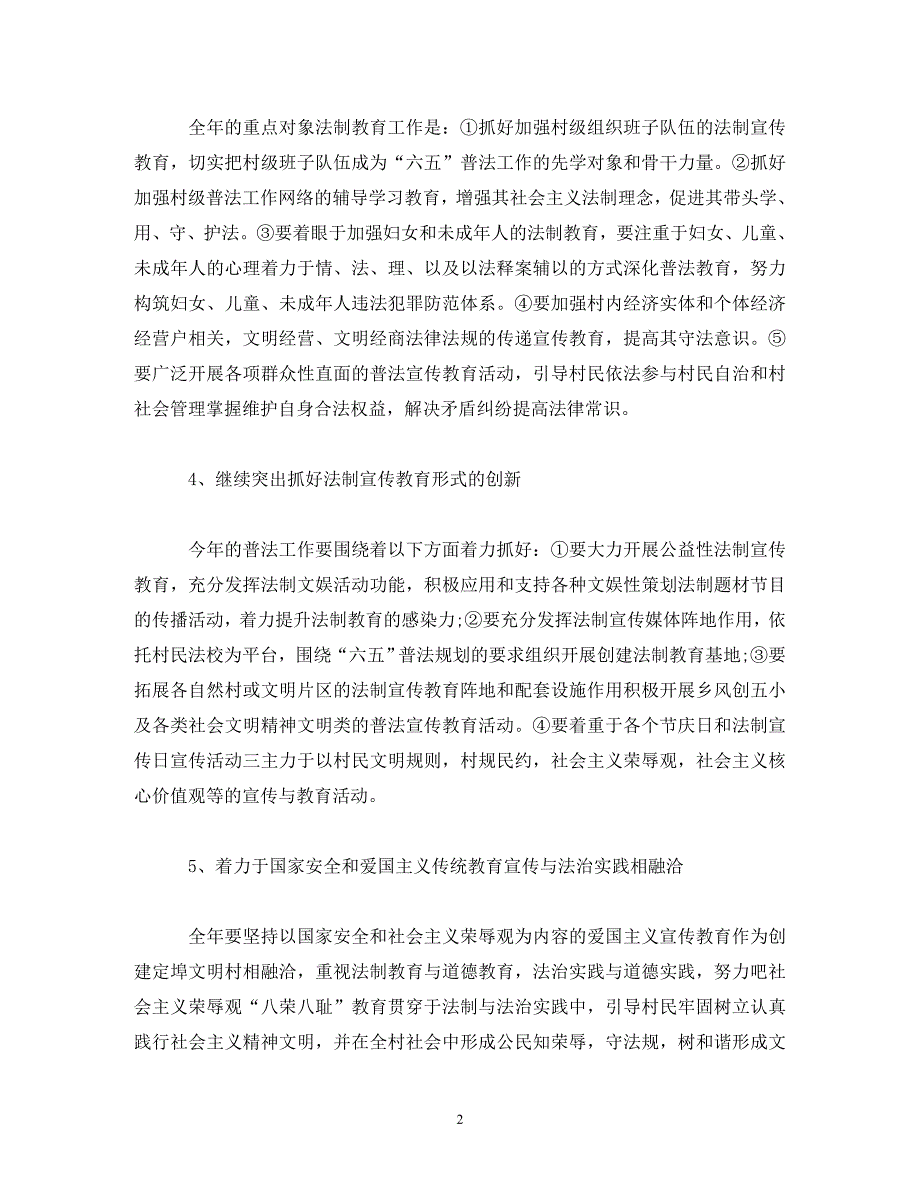 全年的重点对象法制教育工作是：①抓好加强村级组织班子队伍的法制宣传教育，切实把村级班子队伍成为“六五”普法工作的先学对象和骨干力量。②抓好加强村级普法工作网络的辅导学习教育，增强其社会主义法制理念，促进其带头学、用、守、护法。③要着眼于加强妇女和未成年人的法制教育，要注重于妇女、儿童、未成年人的心理着力于情、法、理、以及以法释案辅以的方式深化普法教育，努力构筑妇女、儿童、未成年人违法犯罪防范体系。④要加强村内经济实体和个体经济经营户相关，文明经营、文明经商法律法规的传递宣传教育，提高其守法意识。⑤要广泛开展各项群众性直面的普法宣传教育活动，引导村民依法参与村民自治和村社会管理掌握维护自身合法权益，解决矛盾纠纷提高法律常识。

4、继续突出抓好法制宣传教育形式的创新

今年的普法工作要围绕着以下方面着力抓好：①要大力开展公益性法制宣传教育，充分发挥法制文娱活动功能，积极应用和支持各种文娱性策划法制题材节目的传播活动，着力提升法制教育的感染力;②要充分发挥法制宣传媒体阵地作用，依托村民法校为平台，围绕“六五”普法规划的要求组织开展创建法制教育基地;③要拓展各自然村或文明片区的法制宣传教育阵地和配套设施作用积极开展乡风创五小及各类社会文明精神文明类的普法宣传教育活动。④要着重于各个节庆日和法制宣传日宣传活动三主力于以村民文明规则，村规民约，社会主义荣辱观，社会主义核心价值观等的宣传与教育活动。

5、着力于国家安全和爱国主义传统教育宣传与法治实践相融洽

全年要坚持以国家安全和社会主义荣辱观为内容的爱国主义宣传教育作为创建定埠文明村相融洽，重视法制教育与道德教育，法治实践与道德实践，努力吧社会主义荣辱观“八荣八耻”教育贯穿于法制与法治实践中，引导村民牢固树立认真践行社会主义精神文明，并在全村社会中形成公民知荣辱，守法规，树和谐形成文

2